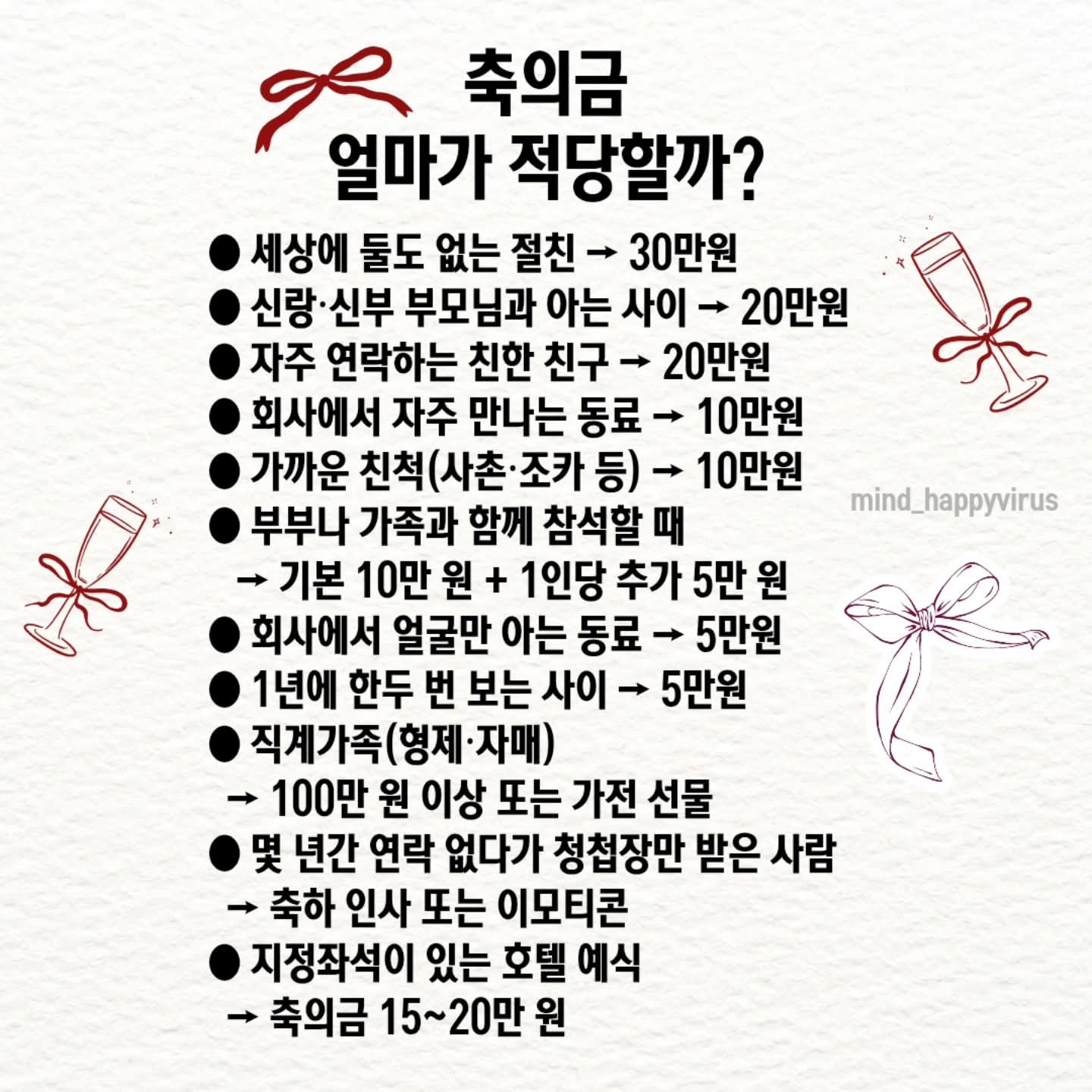 축의금
얼마가 적당할까?

● 세상에 둘도 없는 절친 → 30만원
● 신랑·신부 부모님과 아는 사이 → 20만원
● 자주 연락하는 친한 친구 → 20만원
● 회사에서 자주 만나는 동료 → 10만원
● 가까운 친척(사촌·조카 등) → 10만원
● 부부나 가족과 함께 참석할 때
→ 기본 10만 원 + 1인당 추가 5만 원
● 회사에서 얼굴만 아는 동료 → 5만원
● 1년에 한두 번 보는 사이 → 5만원
● 직계가족(형제·자매)
→ 100만 원 이상 또는 가전 선물
● 몇 년간 연락 없다가 청첩장만 받은 사람
→ 축하 인사 또는 이모티콘
● 지정좌석이 있는 호텔 예식
→ 축의금 15~20만 원

mind_happyvirus